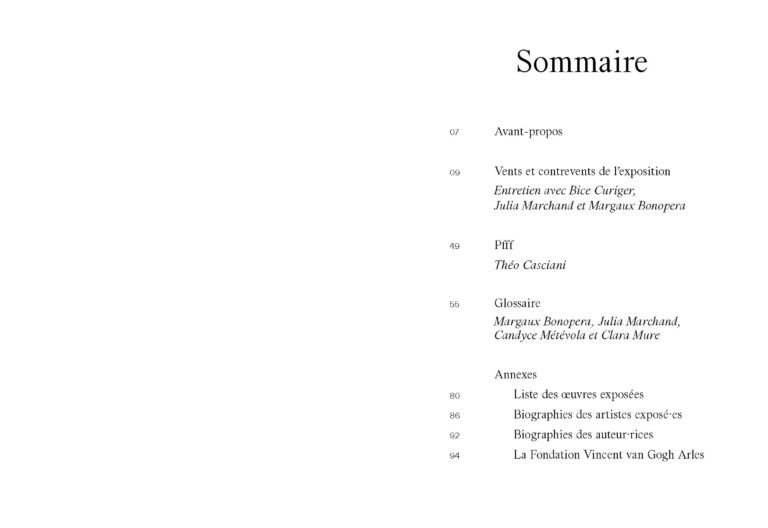 Sommaire

07 Avant-propos

09 Vents et contrevents de l'exposition
Entretien avec Bice Curiger, Julia Marchand et Margaux Bonopera

49 Pfff
Théo Casciani

55 Glossaire
Margaux Bonopera, Julia Marchand, Candyce Métévola et Clara Mure

Annexes
80 Liste des œuvres exposées
86 Biographies des artistes exposé·es
92 Biographies des auteur·rices
94 La Fondation Vincent van Gogh Arles